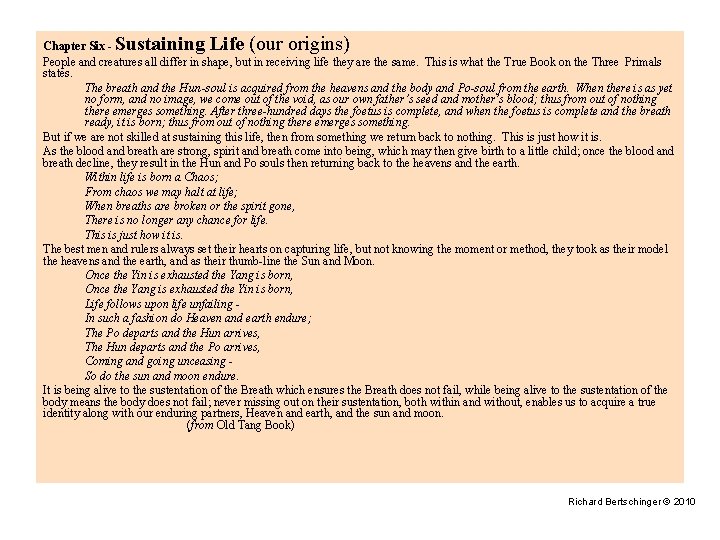 Chapter Six - Sustaining Life (our origins)

People and creatures all differ in shape, but in receiving life they are the same. This is what the True Book on the Three Primals states.

The breath and the Hun-soul is acquired from the heavens and the body and Po-soul from the earth. When there is as yet no form, and no image, we come out of the void, as our own father's seed and mother's blood; thus from out of nothing there emerges something. After three-hundred days the foetus is complete, and when the foetus is complete and the breath ready, it is born; thus from out of nothing there emerges something.

But if we are not skilled at sustaining this life, then from something we return back to nothing. This is just how it is.

As the blood and breath are strong, spirit and breath come into being, which may then give birth to a little child; once the blood and breath decline, they result in the Hun and Po souls then returning back to the heavens and the earth.

Within life is born a Chaos;
From chaos we may halt at life;
When breaths are broken or the spirit gone,
There is no longer any chance for life.
This is just how it is.

The best men and rulers always set their hearts on capturing life, but not knowing the moment or method, they took as their model the heavens and the earth, and as their thumb-line the Sun and Moon.

Once the Yin is exhausted the Yang is born,
Once the Yang is exhausted the Yin is born,
Life follows upon life unfailing -
In such a fashion do Heaven and earth endure;
The Po departs and the Hun arrives,
The Hun departs and the Po arrives,
Coming and going unceasing -
So do the sun and moon endure.

It is being alive to the sustentation of the Breath which ensures the Breath does not fail, while being alive to the sustentation of the body means the body does not fail; never missing out on their sustentation, both within and without, enables us to acquire a true identity along with our enduring partners, Heaven and earth, and the sun and moon.
(from Old Tang Book)

Richard Bertschinger © 2010